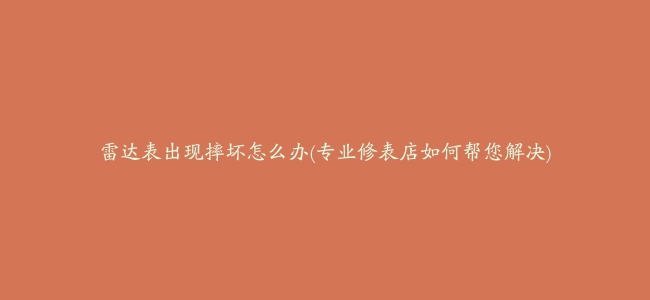 雷达表出现摔坏怎么办(专业修表店如何帮您解决)